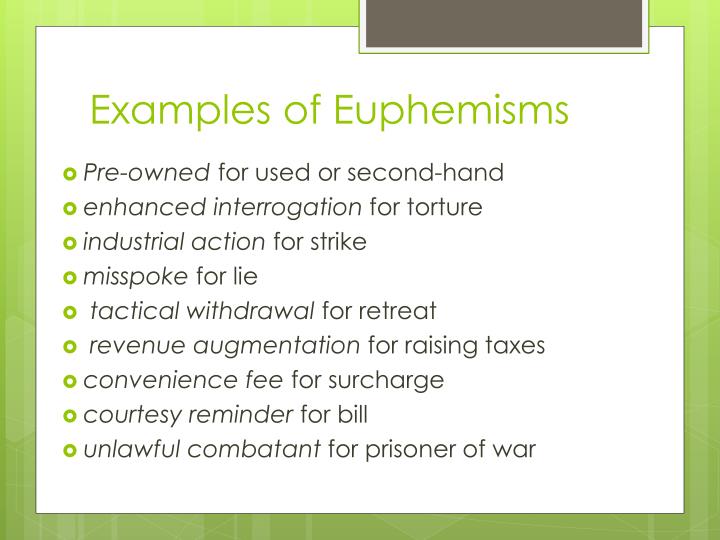 Examples of Euphemisms

- Pre-owned for used or second-hand
- enhanced interrogation for torture
- industrial action for strike
- misspoke for lie
- tactical withdrawal for retreat
- revenue augmentation for raising taxes
- convenience fee for surcharge
- courtesy reminder for bill
- unlawful combatant for prisoner of war